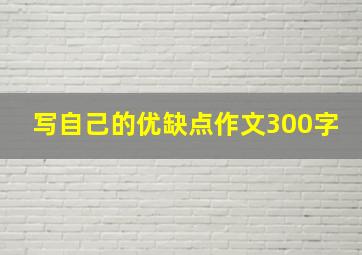 写自己的优缺点作文300字